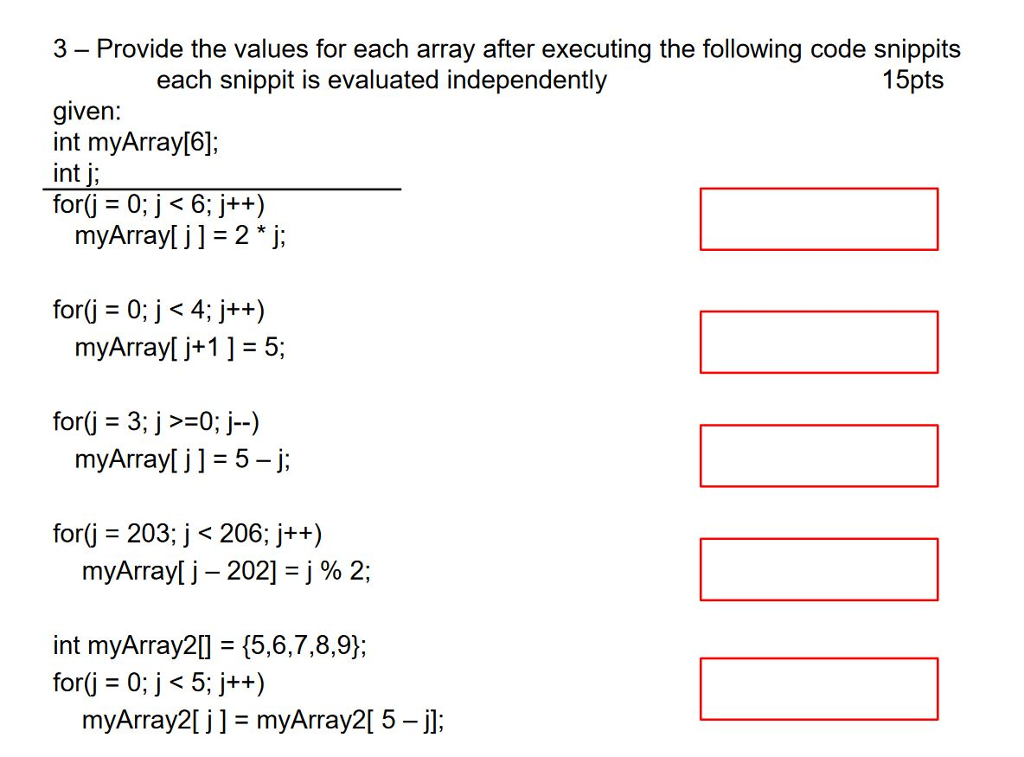 3 – Provide the values for each array after executing the following code snippits
each snippit is evaluated independently 15pts

given:
int myArray[6];
int j;

for(j = 0; j < 6; j++)
myArray[ j ] = 2 * j;

for(j = 0; j < 4; j++)
myArray[ j+1 ] = 5;

for(j = 3; j >=0; j--)
myArray[ j ] = 5 – j;

for(j = 203; j < 206; j++)
myArray[ j – 202] = j % 2;

int myArray2[] = {5,6,7,8,9};
for(j = 0; j < 5; j++)
myArray2[ j ] = myArray2[ 5 – j];